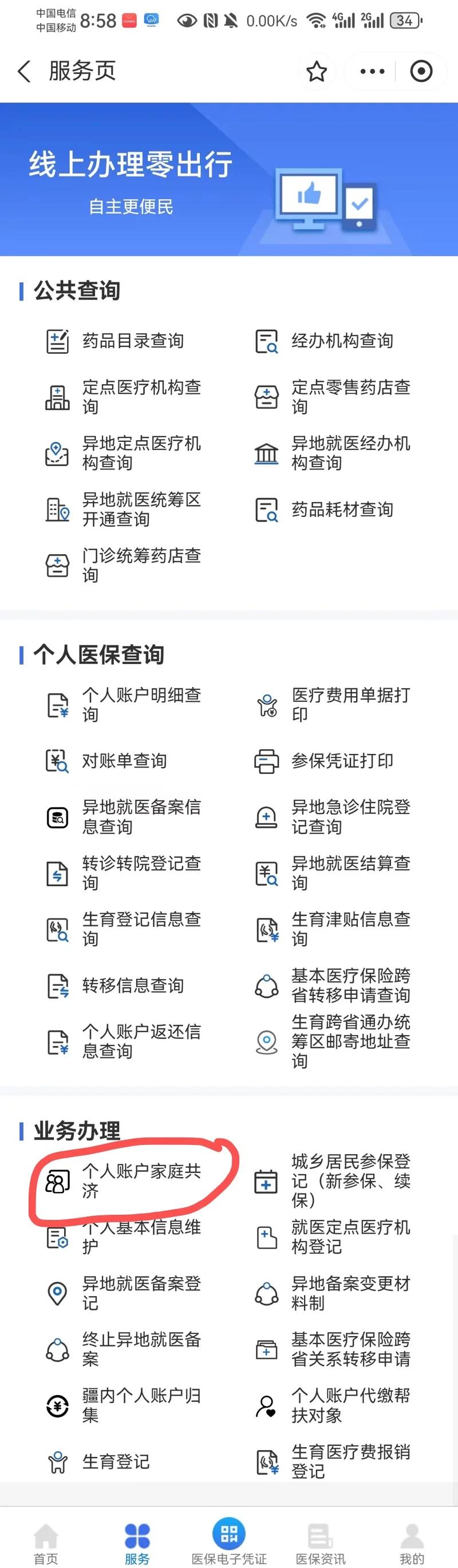 中国电信
中国移动 8:58 0.00K/s 4G 2G 34

服务页

线上办理零出行
自主更便民

公共查询

药品目录查询
经办机构查询
定点医疗机构查询
定点零售药店查询
异地定点医疗机构查询
异地就医经办机构查询
异地就医统筹区开通查询
药品耗材查询
门诊统筹药店查询

个人医保查询

个人账户明细查询
医疗费用单据打印
对账单查询
参保凭证打印
异地就医备案信息查询
异地急诊住院登记查询
转诊转院登记查询
异地就医结算查询
生育登记信息查询
生育津贴信息查询
转移信息查询
基本医疗保险跨省转移申请查询
个人账户返还信息查询
生育跨省通办统筹区邮寄地址查询

业务办理

个人账户家庭共济
城乡居民参保登记（新参保、续保）
个人基本信息维护
就医定点医疗机构登记
异地就医备案登记
异地备案变更材料制
终止异地就医备案
基本医疗保险跨省关系转移申请
疆内个人账户归集
个人账户代缴帮扶对象
生育登记
生育医疗费报销登记

首页
服务
医保电子凭证
医保资讯
我的